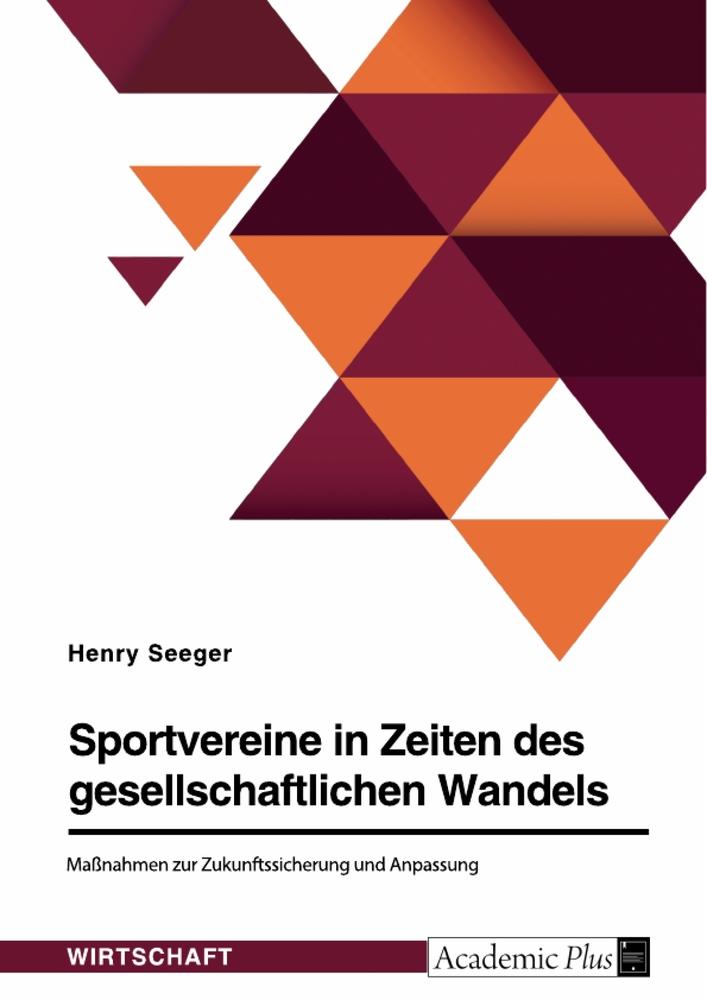 Henry Seeger

Sportvereine in Zeiten des gesellschaftlichen Wandels

Maßnahmen zur Zukunftssicherung und Anpassung

WIRTSCHAFT

Academic Plus